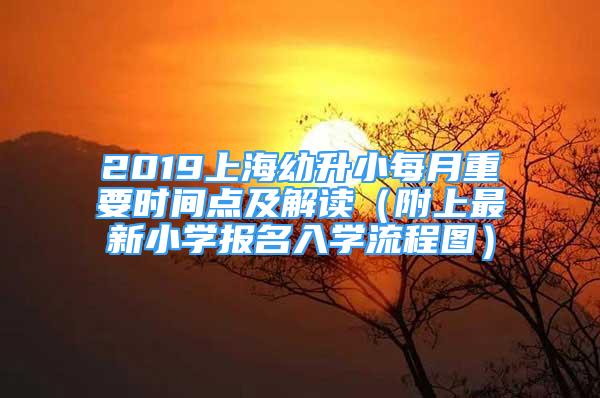 2019上海幼升小每月重要时间点及解读（附上最新小学报名入学流程图）